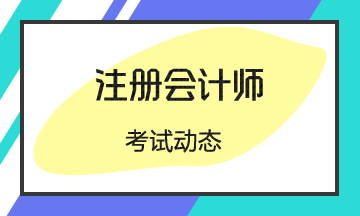 注册会计师

考试动态